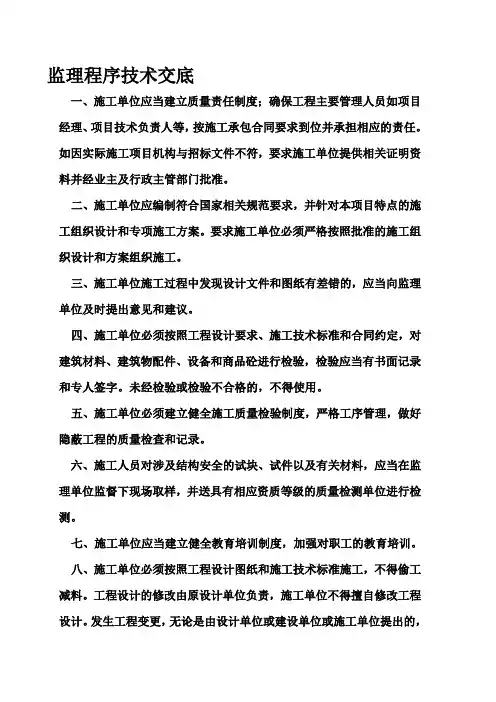 监理程序技术交底

一、施工单位应当建立质量责任制度；确保工程主要管理人员如项目经理、项目技术负责人等，按施工承包合同要求到位并承担相应的责任。如因实际施工项目机构与招标文件不符，要求施工单位提供相关证明资料并经业主及行政主管部门批准。

二、施工单位应编制符合国家相关规范要求，并针对本项目特点的施工组织设计和专项施工方案。要求施工单位必须严格按照批准的施工组织设计和方案组织施工。

三、施工单位施工过程中发现设计文件和图纸有差错的，应当向监理单位及时提出意见和建议。

四、施工单位必须按照工程设计要求、施工技术标准和合同约定，对建筑材料、建筑物配件、设备和商品砼进行检验，检验应当有书面记录和专人签字。未经检验或检验不合格的，不得使用。

五、施工单位必须建立健全施工质量检验制度，严格工序管理，做好隐蔽工程的质量检查和记录。

六、施工人员对涉及结构安全的试块、试件以及有关材料，应当在监理单位监督下现场取样，并送具有相应资质等级的质量检测单位进行检测。

七、施工单位应当建立健全教育培训制度，加强对职工的教育培训。

八、施工单位必须按照工程设计图纸和施工技术标准施工，不得偷工减料。工程设计的修改由原设计单位负责，施工单位不得擅自修改工程设计。发生工程变更，无论是由设计单位或建设单位或施工单位提出的，